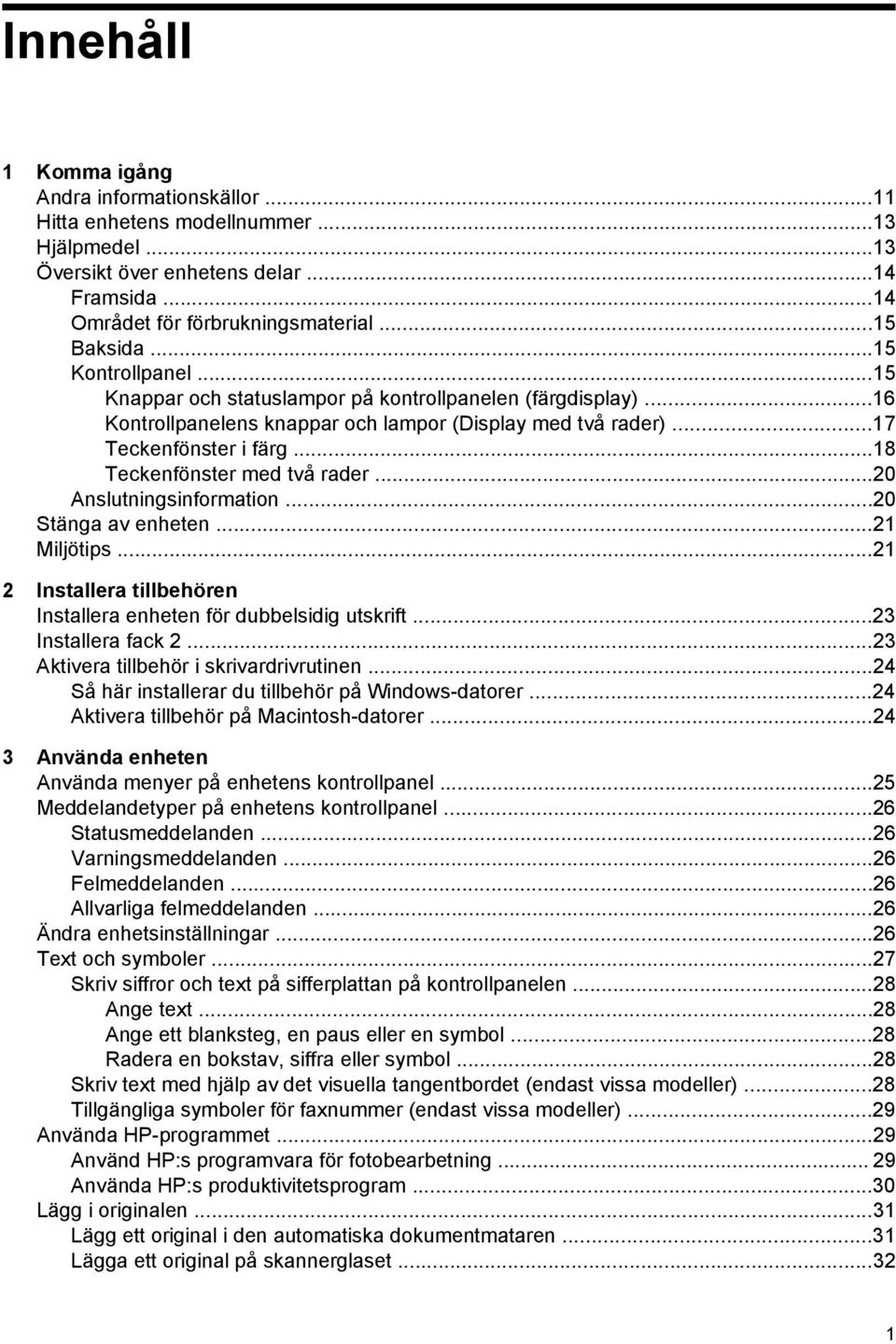 Innehåll

1 Komma igång
Andra informationskällor ...11
Hitta enhetens modellnummer ...13
Hjälpmedel ...13
Översikt över enhetens delar ...14
Framsida ...14
Området för förbrukningsmaterial ...15
Baksida ...15
Kontrollpanel ...15
Knappar och statuslampor på kontrollpanelen (färgdisplay) ...16
Kontrollpanelens knappar och lampor (Display med två rader) ...17
Teckenfönster i färg ...18
Teckenfönster med två rader ...20
Anslutningsinformation ...20
Stänga av enheten ...21
Miljötips ...21

2 Installera tillbehören
Installera enheten för dubbelsidig utskrift ...23
Installera fack 2 ...23
Aktivera tillbehör i skrivardrivrutinen ...24
Så här installerar du tillbehör på Windows-datorer ...24
Aktivera tillbehör på Macintosh-datorer ...24

3 Använda enheten
Använda menyer på enhetens kontrollpanel ...25
Meddelandetyper på enhetens kontrollpanel ...26
Statusmeddelanden ...26
Varningsmeddelanden ...26
Felmeddelanden ...26
Allvarliga felmeddelanden ...26
Ändra enhetsinställningar ...26
Text och symboler ...27
Skriv siffror och text på sifferplattan på kontrollpanelen ...28
Ange text ...28
Ange ett blanksteg, en paus eller en symbol ...28
Radera en bokstav, siffra eller symbol ...28
Skriv text med hjälp av det visuella tangentbordet (endast vissa modeller) ...28
Tillgängliga symboler för faxnummer (endast vissa modeller) ...29
Använda HP-programmet ...29
Använd HP:s programvara för fotobearbetning ... 29
Använda HP:s produktivitetsprogram ...30
Lägg i originalen ...31
Lägg ett original i den automatiska dokumentmataren ...31
Lägga ett original på skannerglaset ...32

1